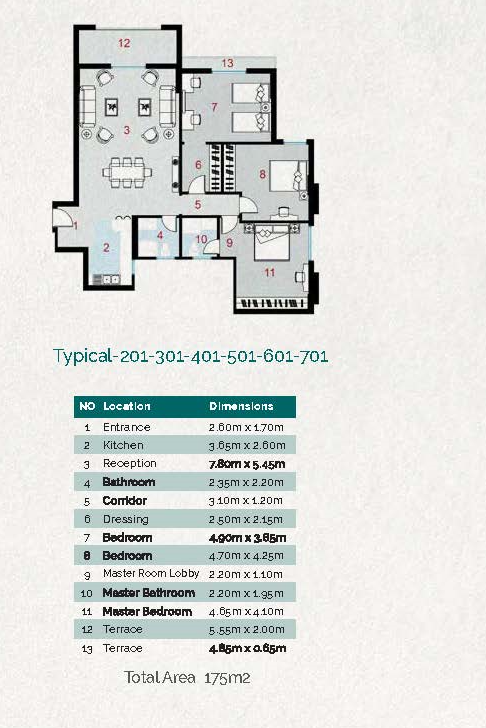 12
13
7
3
6
8
5
1
4
10
9
2
11

Typical-201-301-401-501-601-701

| NO | Location | Dimensions |
|---|---|---|
| 1 | Entrance | 2.60m x 1.70m |
| 2 | Kitchen | 3.65m x 2.60m |
| 3 | Reception | 7.80m x 5.45m |
| 4 | Bathroom | 2.35m x 2.20m |
| 5 | Corridor | 3.10m x 1.20m |
| 6 | Dressing | 2.50m x 2.15m |
| 7 | Bedroom | 4.90m x 3.65m |
| 8 | Bedroom | 4.70m x 4.25m |
| 9 | Master Room Lobby | 2.20m x 1.10m |
| 10 | Master Bathroom | 2.20m x 1.95m |
| 11 | Master Bedroom | 4.65m x 4.10m |
| 12 | Terrace | 5.55m x 2.00m |
| 13 | Terrace | 4.85m x 0.65m |

Total Area 175m2